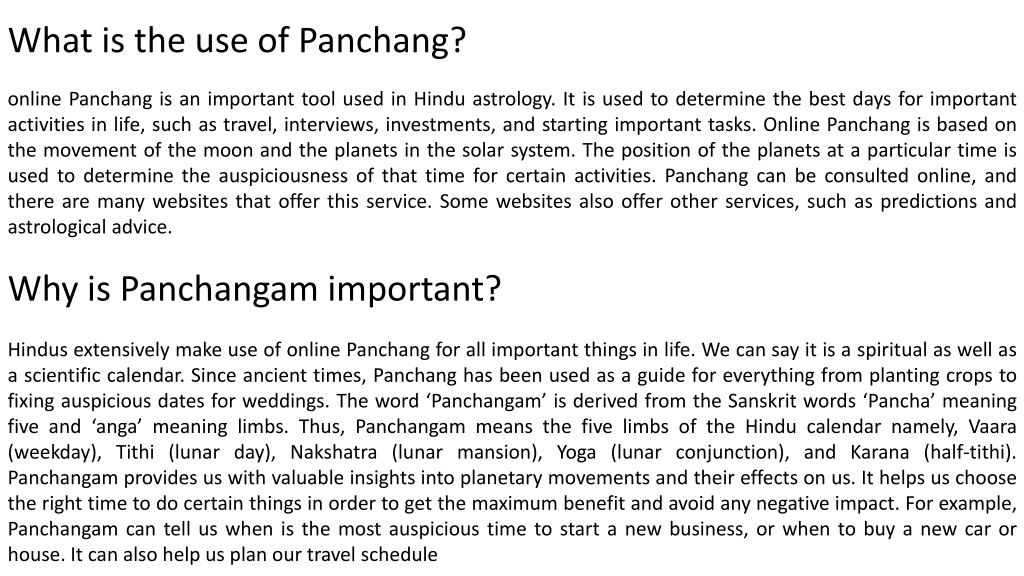 What is the use of Panchang?

online Panchang is an important tool used in Hindu astrology. It is used to determine the best days for important activities in life, such as travel, interviews, investments, and starting important tasks. Online Panchang is based on the movement of the moon and the planets in the solar system. The position of the planets at a particular time is used to determine the auspiciousness of that time for certain activities. Panchang can be consulted online, and there are many websites that offer this service. Some websites also offer other services, such as predictions and astrological advice.

Why is Panchangam important?

Hindus extensively make use of online Panchang for all important things in life. We can say it is a spiritual as well as a scientific calendar. Since ancient times, Panchang has been used as a guide for everything from planting crops to fixing auspicious dates for weddings. The word 'Panchangam' is derived from the Sanskrit words 'Pancha' meaning five and 'anga' meaning limbs. Thus, Panchangam means the five limbs of the Hindu calendar namely, Vaara (weekday), Tithi (lunar day), Nakshatra (lunar mansion), Yoga (lunar conjunction), and Karana (half-tithi). Panchangam provides us with valuable insights into planetary movements and their effects on us. It helps us choose the right time to do certain things in order to get the maximum benefit and avoid any negative impact. For example, Panchangam can tell us when is the most auspicious time to start a new business, or when to buy a new car or house. It can also help us plan our travel schedule